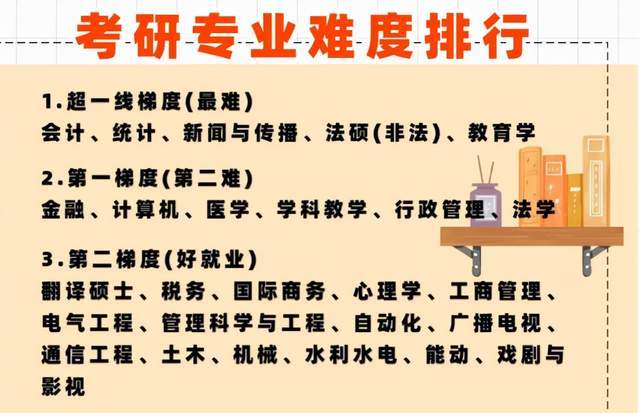 考研专业难度排行

1.超一线梯度(最难)
会计、统计、新闻与传播、法硕(非法)、教育学

2.第一梯度(第二难)
金融、计算机、医学、学科教学、行政管理、法学

3.第二梯度(好就业)
翻译硕士、税务、国际商务、心理学、工商管理、电气工程、管理科学与工程、自动化、广播电视、通信工程、土木、机械、水利水电、能动、戏剧与影视